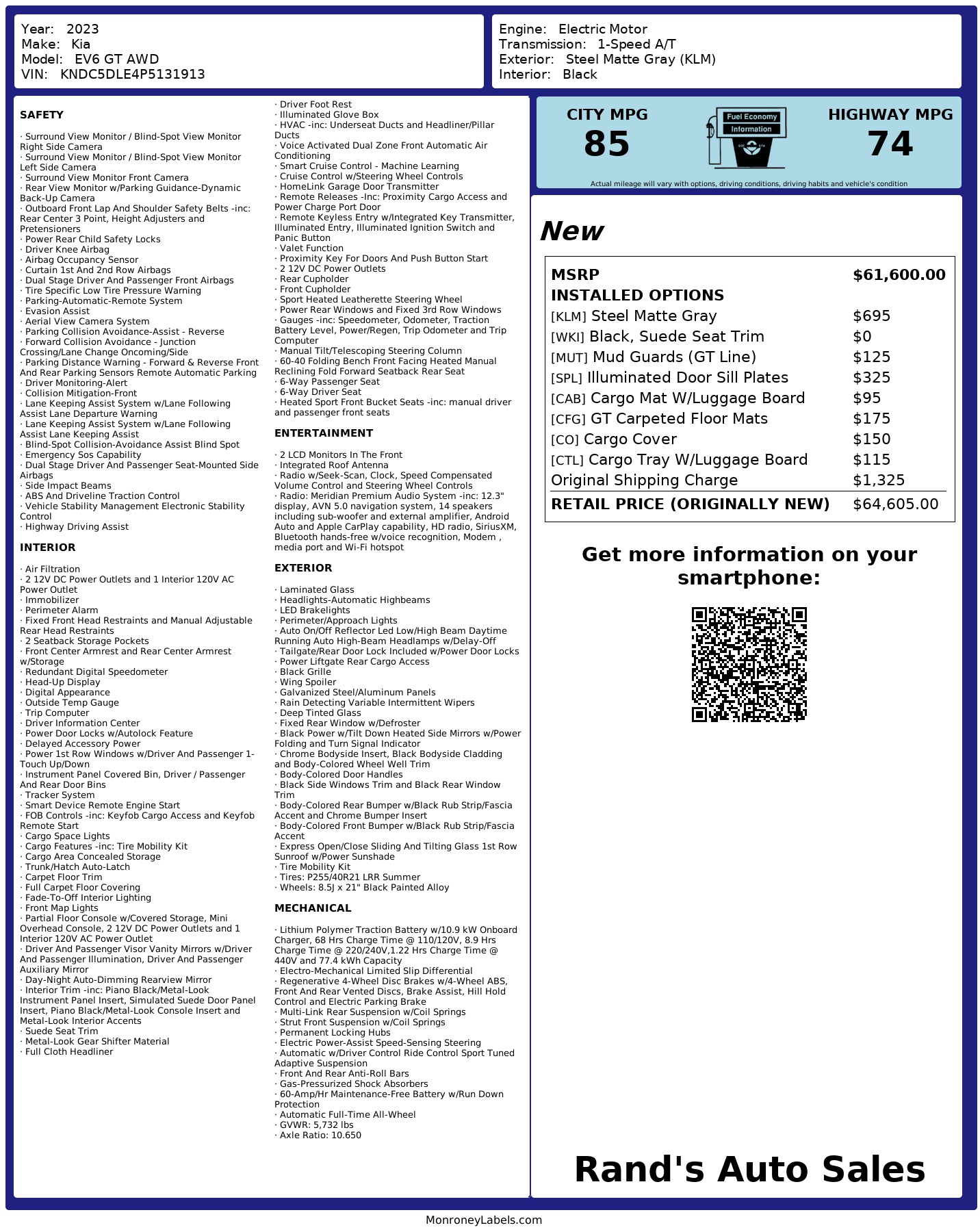 Year: 2023
Make: Kia
Model: EV6 GT AWD
VIN: KNDC5DLE4P5131913

Engine: Electric Motor
Transmission: 1-Speed A/T
Exterior: Steel Matte Gray (KLM)
Interior: Black

SAFETY

· Surround View Monitor / Blind-Spot View Monitor Right Side Camera
· Surround View Monitor / Blind-Spot View Monitor Left Side Camera
· Surround View Monitor Front Camera
· Rear View Monitor w/Parking Guidance-Dynamic Back-Up Camera
· Outboard Front Lap And Shoulder Safety Belts -inc: Rear Center 3 Point, Height Adjusters and Pretensioners
· Power Rear Child Safety Locks
· Driver Knee Airbag
· Airbag Occupancy Sensor
· Curtain 1st And 2nd Row Airbags
· Dual Stage Driver And Passenger Front Airbags
· Tire Specific Low Tire Pressure Warning
· Parking-Automatic-Remote System
· Evasion Assist
· Aerial View Camera System
· Parking Collision Avoidance-Assist - Reverse
· Forward Collision Avoidance - Junction Crossing/Lane Change Oncoming/Side
· Parking Distance Warning - Forward & Reverse Front And Rear Parking Sensors Remote Automatic Parking
· Driver Monitoring-Alert
· Collision Mitigation-Front
· Lane Keeping Assist System w/Lane Following Assist Lane Departure Warning
· Lane Keeping Assist System w/Lane Following Assist Lane Keeping Assist
· Blind-Spot Collision-Avoidance Assist Blind Spot
· Emergency Sos Capability
· Dual Stage Driver And Passenger Seat-Mounted Side Airbags
· Side Impact Beams
· ABS And Driveline Traction Control
· Vehicle Stability Management Electronic Stability Control
· Highway Driving Assist

INTERIOR

· Air Filtration
· 2 12V DC Power Outlets and 1 Interior 120V AC Power Outlet
· Immobilizer
· Perimeter Alarm
· Fixed Front Head Restraints and Manual Adjustable Rear Head Restraints
· 2 Seatback Storage Pockets
· Front Center Armrest and Rear Center Armrest w/Storage
· Redundant Digital Speedometer
· Head-Up Display
· Digital Appearance
· Outside Temp Gauge
· Trip Computer
· Driver Information Center
· Power Door Locks w/Autolock Feature
· Delayed Accessory Power
· Power 1st Row Windows w/Driver And Passenger 1-Touch Up/Down
· Instrument Panel Covered Bin, Driver / Passenger And Rear Door Bins
· Tracker System
· Smart Device Remote Engine Start
· FOB Controls -inc: Keyfob Cargo Access and Keyfob Remote Start
· Cargo Space Lights
· Cargo Features -inc: Tire Mobility Kit
· Cargo Area Concealed Storage
· Trunk/Hatch Auto-Latch
· Carpet Floor Trim
· Full Carpet Floor Covering
· Fade-To-Off Interior Lighting
· Front Map Lights
· Partial Floor Console w/Covered Storage, Mini Overhead Console, 2 12V DC Power Outlets and 1 Interior 120V AC Power Outlet
· Driver And Passenger Visor Vanity Mirrors w/Driver And Passenger Illumination, Driver And Passenger Auxiliary Mirror
· Day-Night Auto-Dimming Rearview Mirror
· Interior Trim -inc: Piano Black/Metal-Look Instrument Panel Insert, Simulated Suede Door Panel Insert, Piano Black/Metal-Look Console Insert and Metal-Look Interior Accents
· Suede Seat Trim
· Metal-Look Gear Shifter Material
· Full Cloth Headliner

· Driver Foot Rest
· Illuminated Glove Box
· HVAC -inc: Underseat Ducts and Headliner/Pillar Ducts
· Voice Activated Dual Zone Front Automatic Air Conditioning
· Smart Cruise Control - Machine Learning
· Cruise Control w/Steering Wheel Controls
· HomeLink Garage Door Transmitter
· Remote Releases -Inc: Proximity Cargo Access and Power Charge Port Door
· Remote Keyless Entry w/Integrated Key Transmitter, Illuminated Entry, Illuminated Ignition Switch and Panic Button
· Valet Function
· Proximity Key For Doors And Push Button Start
· 2 12V DC Power Outlets
· Rear Cupholder
· Front Cupholder
· Sport Heated Leatherette Steering Wheel
· Power Rear Windows and Fixed 3rd Row Windows
· Gauges -inc: Speedometer, Odometer, Traction Battery Level, Power/Regen, Trip Odometer and Trip Computer
· Manual Tilt/Telescoping Steering Column
· 60-40 Folding Bench Front Facing Heated Manual Reclining Fold Forward Seatback Rear Seat
· 6-Way Passenger Seat
· 6-Way Driver Seat
· Heated Sport Front Bucket Seats -inc: manual driver and passenger front seats

ENTERTAINMENT

· 2 LCD Monitors In The Front
· Integrated Roof Antenna
· Radio w/Seek-Scan, Clock, Speed Compensated Volume Control and Steering Wheel Controls
· Radio: Meridian Premium Audio System -inc: 12.3" display, AVN 5.0 navigation system, 14 speakers including sub-woofer and external amplifier, Android Auto and Apple CarPlay capability, HD radio, SiriusXM, Bluetooth hands-free w/voice recognition, Modem , media port and Wi-Fi hotspot

EXTERIOR

· Laminated Glass
· Headlights-Automatic Highbeams
· LED Brakelights
· Perimeter/Approach Lights
· Auto On/Off Reflector Led Low/High Beam Daytime Running Auto High-Beam Headlamps w/Delay-Off
· Tailgate/Rear Door Lock Included w/Power Door Locks
· Power Liftgate Rear Cargo Access
· Black Grille
· Wing Spoiler
· Galvanized Steel/Aluminum Panels
· Rain Detecting Variable Intermittent Wipers
· Deep Tinted Glass
· Fixed Rear Window w/Defroster
· Black Power w/Tilt Down Heated Side Mirrors w/Power Folding and Turn Signal Indicator
· Chrome Bodyside Insert, Black Bodyside Cladding and Body-Colored Wheel Well Trim
· Body-Colored Door Handles
· Black Side Windows Trim and Black Rear Window Trim
· Body-Colored Rear Bumper w/Black Rub Strip/Fascia Accent and Chrome Bumper Insert
· Body-Colored Front Bumper w/Black Rub Strip/Fascia Accent
· Express Open/Close Sliding And Tilting Glass 1st Row Sunroof w/Power Sunshade
· Tire Mobility Kit
· Tires: P255/40R21 LRR Summer
· Wheels: 8.5J x 21" Black Painted Alloy

MECHANICAL

· Lithium Polymer Traction Battery w/10.9 kW Onboard Charger, 68 Hrs Charge Time @ 110/120V, 8.9 Hrs Charge Time @ 220/240V,1.22 Hrs Charge Time @ 440V and 77.4 kWh Capacity
· Electro-Mechanical Limited Slip Differential
· Regenerative 4-Wheel Disc Brakes w/4-Wheel ABS, Front And Rear Vented Discs, Brake Assist, Hill Hold Control and Electric Parking Brake
· Multi-Link Rear Suspension w/Coil Springs
· Strut Front Suspension w/Coil Springs
· Permanent Locking Hubs
· Electric Power-Assist Speed-Sensing Steering
· Automatic w/Driver Control Ride Control Sport Tuned Adaptive Suspension
· Front And Rear Anti-Roll Bars
· Gas-Pressurized Shock Absorbers
· 60-Amp/Hr Maintenance-Free Battery w/Run Down Protection
· Automatic Full-Time All-Wheel
· GVWR: 5,732 lbs
· Axle Ratio: 10.650

CITY MPG
85
Fuel Economy
Information
HIGHWAY MPG
74
Actual mileage will vary with options, driving conditions, driving habits and vehicle's condition

New

| MSRP | $61,600.00 |
|---|---|
| INSTALLED OPTIONS | |
| [KLM] Steel Matte Gray | $695 |
| [WKI] Black, Suede Seat Trim | $0 |
| [MUT] Mud Guards (GT Line) | $125 |
| [SPL] Illuminated Door Sill Plates | $325 |
| [CAB] Cargo Mat W/Luggage Board | $95 |
| [CFG] GT Carpeted Floor Mats | $175 |
| [CO] Cargo Cover | $150 |
| [CTL] Cargo Tray W/Luggage Board | $115 |
| Original Shipping Charge | $1,325 |
| RETAIL PRICE (ORIGINALLY NEW) | $64,605.00 |

Get more information on your smartphone:

Rand's Auto Sales

MonroneyLabels.com